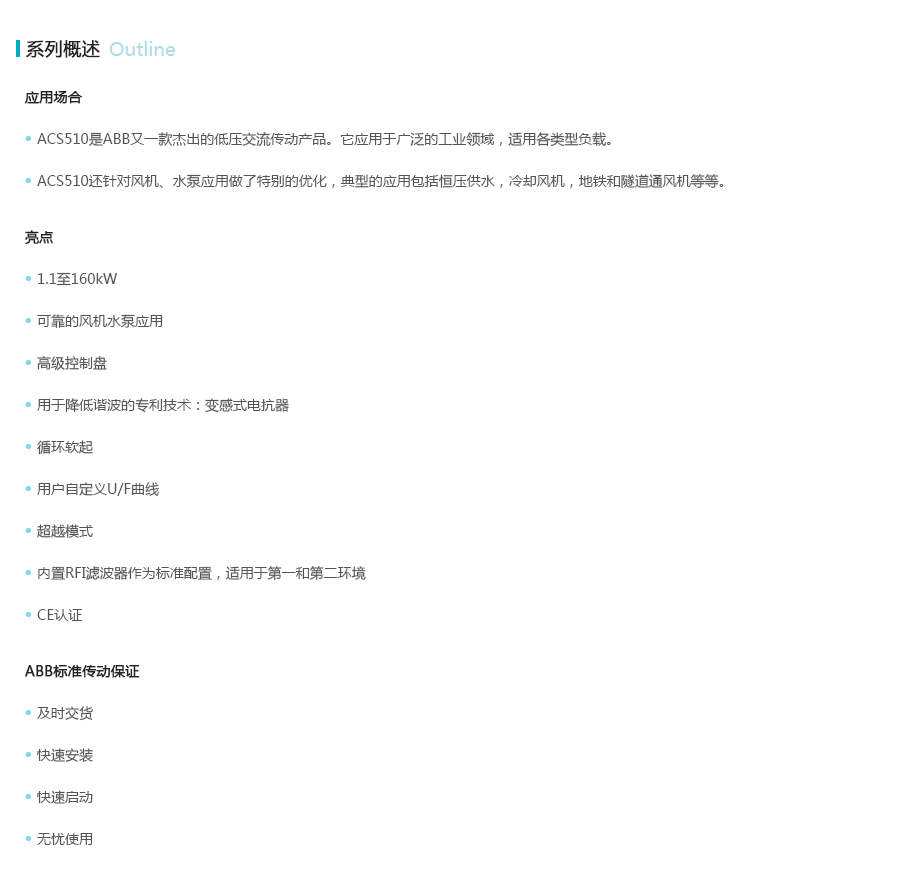 系列概述 Outline

应用场合

• ACS510是ABB又一款杰出的低压交流传动产品。它应用于广泛的工业领域，适用各类型负载。

• ACS510还针对风机、水泵应用做了特别的优化，典型的应用包括恒压供水，冷却风机，地铁和隧道通风机等等。

亮点

• 1.1至160kW

• 可靠的风机水泵应用

• 高级控制盘

• 用于降低谐波的专利技术：变感式电抗器

• 循环软起

• 用户自定义U/F曲线

• 超越模式

• 内置RFI滤波器作为标准配置，适用于第一和第二环境

• CE认证

ABB标准传动保证

• 及时交货

• 快速安装

• 快速启动

• 无忧使用